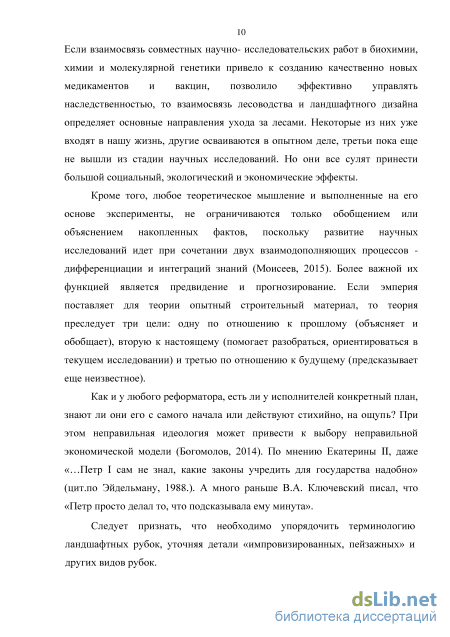 10

Если взаимосвязь совместных научно- исследовательских работ в биохимии, химии и молекулярной генетики привело к созданию качественно новых медикаментов и вакцин, позволило эффективно управлять наследственностью, то взаимосвязь лесоводства и ландшафтного дизайна определяет основные направления ухода за лесами. Некоторые из них уже входят в нашу жизнь, другие осваиваются в опытном деле, третьи пока еще не вышли из стадии научных исследований. Но они все сулят принести большой социальный, экологический и экономические эффекты.

Кроме того, любое теоретическое мышление и выполненные на его основе эксперименты, не ограничиваются только обобщением или объяснением накопленных фактов, поскольку развитие научных исследований идет при сочетании двух взаимодополняющих процессов - дифференциации и интеграций знаний (Моисеев, 2015). Более важной их функцией является предвидение и прогнозирование. Если эмперия поставляет для теории опытный строительный материал, то теория преследует три цели: одну по отношению к прошлому (объясняет и обобщает), вторую к настоящему (помогает разобраться, ориентироваться в текущем исследовании) и третью по отношению к будущему (предсказывает еще неизвестное).

Как и у любого реформатора, есть ли у исполнителей конкретный план, знают ли они его с самого начала или действуют стихийно, на ощупь? При этом неправильная идеология может привести к выбору неправильной экономической модели (Богомолов, 2014). По мнению Екатерины II, даже «…Петр I сам не знал, какие законы учредить для государства надобно» (цит.по Эйдельману, 1988.). А много раньше В.А. Ключевский писал, что «Петр просто делал то, что подсказывала ему минута».

Следует признать, что необходимо упорядочить терминологию ландшафтных рубок, уточняя детали «импровизированных, пейзажных» и других видов рубок.

dsLib.net
библиотека диссертаций